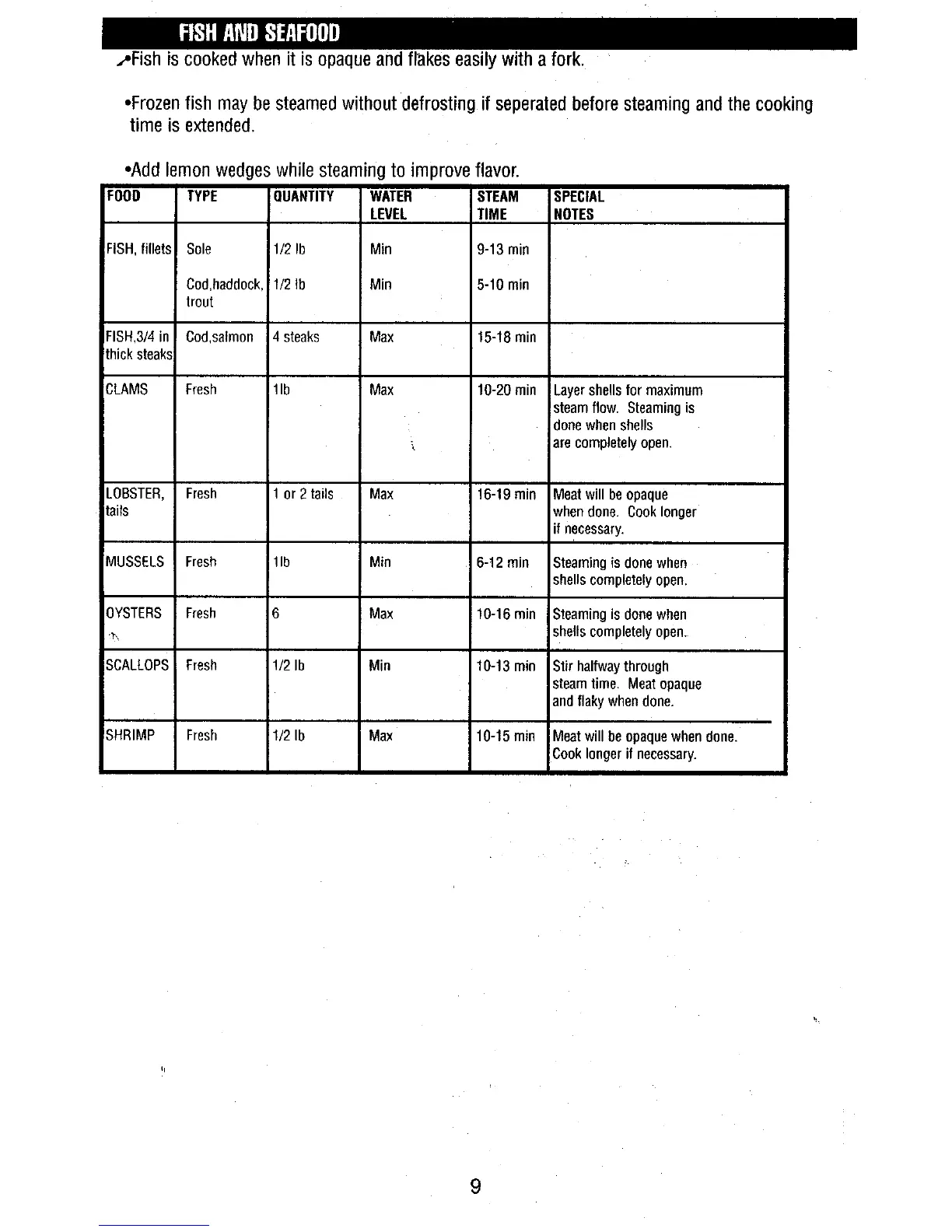 FISH AND SEAFOOD

•Fish is cooked when it is opaque and flakes easily with a fork.

•Frozen fish may be steamed without defrosting if seperated before steaming and the cooking time is extended.

•Add lemon wedges while steaming to improve flavor.

| FOOD | TYPE | QUANTITY | WATER LEVEL | STEAM TIME | SPECIAL NOTES |
|---|---|---|---|---|---|
| FISH, fillets | Sole | 1/2 lb | Min | 9-13 min | |
| | Cod,haddock, trout | 1/2 lb | Min | 5-10 min | |
| FISH,3/4 in thick steaks | Cod,salmon | 4 steaks | Max | 15-18 min | |
| CLAMS | Fresh | 1lb | Max | 10-20 min | Layer shells for maximum steam flow. Steaming is done when shells are completely open. |
| LOBSTER, tails | Fresh | 1 or 2 tails | Max | 16-19 min | Meat will be opaque when done. Cook longer if necessary. |
| MUSSELS | Fresh | 1lb | Min | 6-12 min | Steaming is done when shells completely open. |
| OYSTERS | Fresh | 6 | Max | 10-16 min | Steaming is done when shells completely open. |
| SCALLOPS | Fresh | 1/2 lb | Min | 10-13 min | Stir halfway through steam time. Meat opaque and flaky when done. |
| SHRIMP | Fresh | 1/2 lb | Max | 10-15 min | Meat will be opaque when done. Cook longer if necessary. |

9